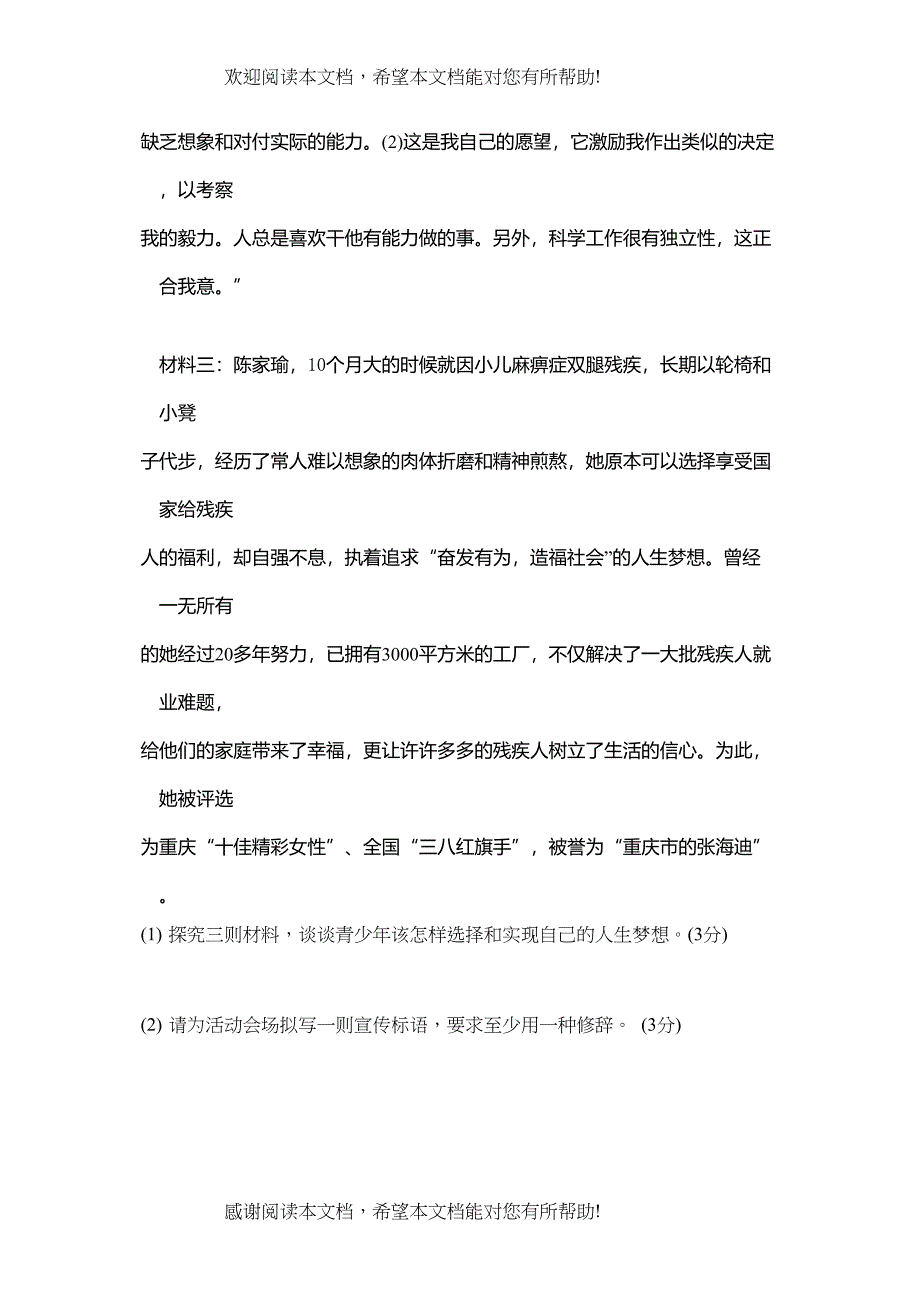 欢迎阅读本文档，希望本文档能对您有所帮助!

缺乏想象和对付实际的能力。(2)这是我自己的愿望，它激励我作出类似的决定，以考察我的毅力。人总是喜欢干他有能力做的事。另外，科学工作很有独立性，这正合我意。”

材料三：陈家瑜，10个月大的时候就因小儿麻痹症双腿残疾，长期以轮椅和小凳子代步，经历了常人难以想象的肉体折磨和精神煎熬，她原本可以选择享受国家给残疾人的福利，却自强不息，执着追求“奋发有为，造福社会”的人生梦想。曾经一无所有的她经过20多年努力，已拥有3000平方米的工厂，不仅解决了一大批残疾人就业难题，给他们的家庭带来了幸福，更让许许多多的残疾人树立了生活的信心。为此，她被评选为重庆“十佳精彩女性”、全国“三八红旗手”，被誉为“重庆市的张海迪”。

(1) 探究三则材料，谈谈青少年该怎样选择和实现自己的人生梦想。(3分)

(2) 请为活动会场拟写一则宣传标语，要求至少用一种修辞。 (3分)

感谢阅读本文档，希望本文档能对您有所帮助!